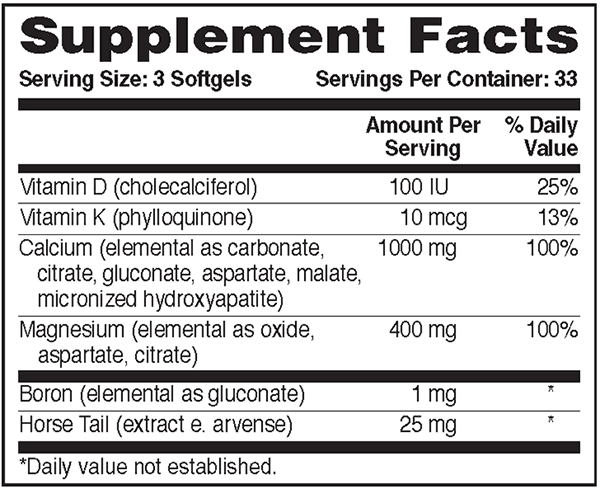 Supplement Facts

Serving Size: 3 Softgels Servings Per Container: 33

|  | Amount Per Serving | % Daily Value |
|---|---|---|
| Vitamin D (cholecalciferol) | 100 IU | 25% |
| Vitamin K (phylloquinone) | 10 mcg | 13% |
| Calcium (elemental as carbonate, citrate, gluconate, aspartate, malate, micronized hydroxyapatite) | 1000 mg | 100% |
| Magnesium (elemental as oxide, aspartate, citrate) | 400 mg | 100% |
| Boron (elemental as gluconate) | 1 mg | * |
| Horse Tail (extract e. arvense) | 25 mg | * |

*Daily value not established.